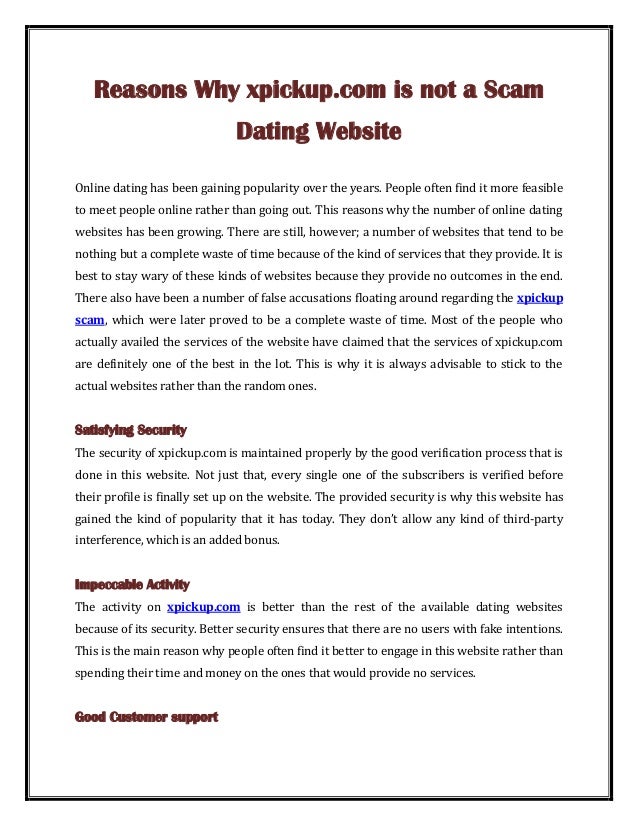 Reasons Why xpickup.com is not a Scam Dating Website

Online dating has been gaining popularity over the years. People often find it more feasible to meet people online rather than going out. This reasons why the number of online dating websites has been growing. There are still, however; a number of websites that tend to be nothing but a complete waste of time because of the kind of services that they provide. It is best to stay wary of these kinds of websites because they provide no outcomes in the end. There also have been a number of false accusations floating around regarding the xpickup scam, which were later proved to be a complete waste of time. Most of the people who actually availed the services of the website have claimed that the services of xpickup.com are definitely one of the best in the lot. This is why it is always advisable to stick to the actual websites rather than the random ones.

Satisfying Security
The security of xpickup.com is maintained properly by the good verification process that is done in this website. Not just that, every single one of the subscribers is verified before their profile is finally set up on the website. The provided security is why this website has gained the kind of popularity that it has today. They don't allow any kind of third-party interference, which is an added bonus.

Impeccable Activity
The activity on xpickup.com is better than the rest of the available dating websites because of its security. Better security ensures that there are no users with fake intentions. This is the main reason why people often find it better to engage in this website rather than spending their time and money on the ones that would provide no services.

Good Customer support